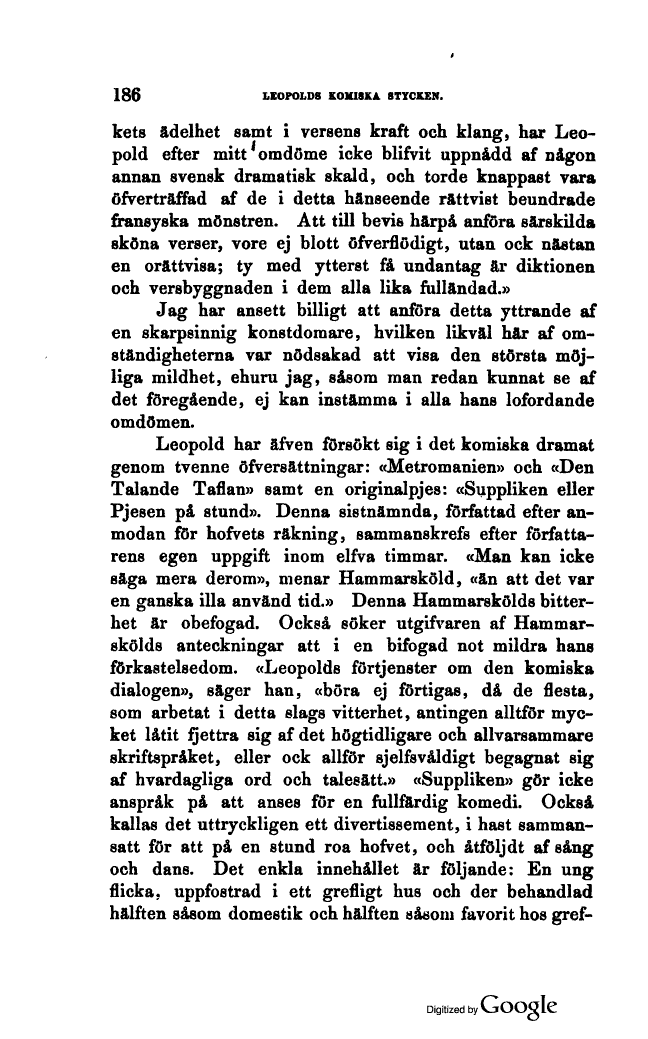 186 LEOPOLDS KOMISKA STYCKEN.

kets ädelhet samt i versens kraft och klang, har Leopold efter mitt omdöme icke blifvit uppnådd af någon annan svensk dramatisk skald, och torde knappast vara öfverträffad af de i detta hänseende rättvist beundrade fransyska mönstren. Att till bevis härpå anföra särskilda sköna verser, vore ej blott öfverflödigt, utan ock nästan en orättvisa; ty med ytterst få undantag är diktionen och versbyggnaden i dem alla lika fulländad.»

Jag har ansett billigt att anföra detta yttrande af en skarpsinnig konstdomare, hvilken likväl här af omständigheterna var nödsakad att visa den största möjliga mildhet, ehuru jag, såsom man redan kunnat se af det föregående, ej kan instämma i alla hans lofordande omdömen.

Leopold har äfven försökt sig i det komiska dramat genom tvenne öfversättningar: «Metromanien» och «Den Talande Taflan» samt en originalpjes: «Suppliken eller Pjesen på stund». Denna sistnämnda, författad efter anmodan för hofvets räkning, sammanskrefs efter författarens egen uppgift inom elfva timmar. «Man kan icke säga mera derom», menar Hammarsköld, «än att det var en ganska illa använd tid.» Denna Hammarskölds bitterhet är obefogad. Också söker utgifvaren af Hammarskölds anteckningar att i en bifogad not mildra hans förkastelsedom. «Leopolds förtjenster om den komiska dialogen», säger han, «böra ej förtigas, då de flesta, som arbetat i detta slags vitterhet, antingen alltför mycket låtit fjettra sig af det högtidligare och allvarsammare skriftspråket, eller ock allför sjelfsvåldigt begagnat sig af hvardagliga ord och talesätt.» «Suppliken» gör icke anspråk på att anses för en fullfärdig komedi. Också kallas det uttryckligen ett divertissement, i hast sammansatt för att på en stund roa hofvet, och åtföljdt af sång och dans. Det enkla innehållet är följande: En ung flicka, uppfostrad i ett grefligt hus och der behandlad hälften såsom domestik och hälften såsom favorit hos gref-

Digitized by Google